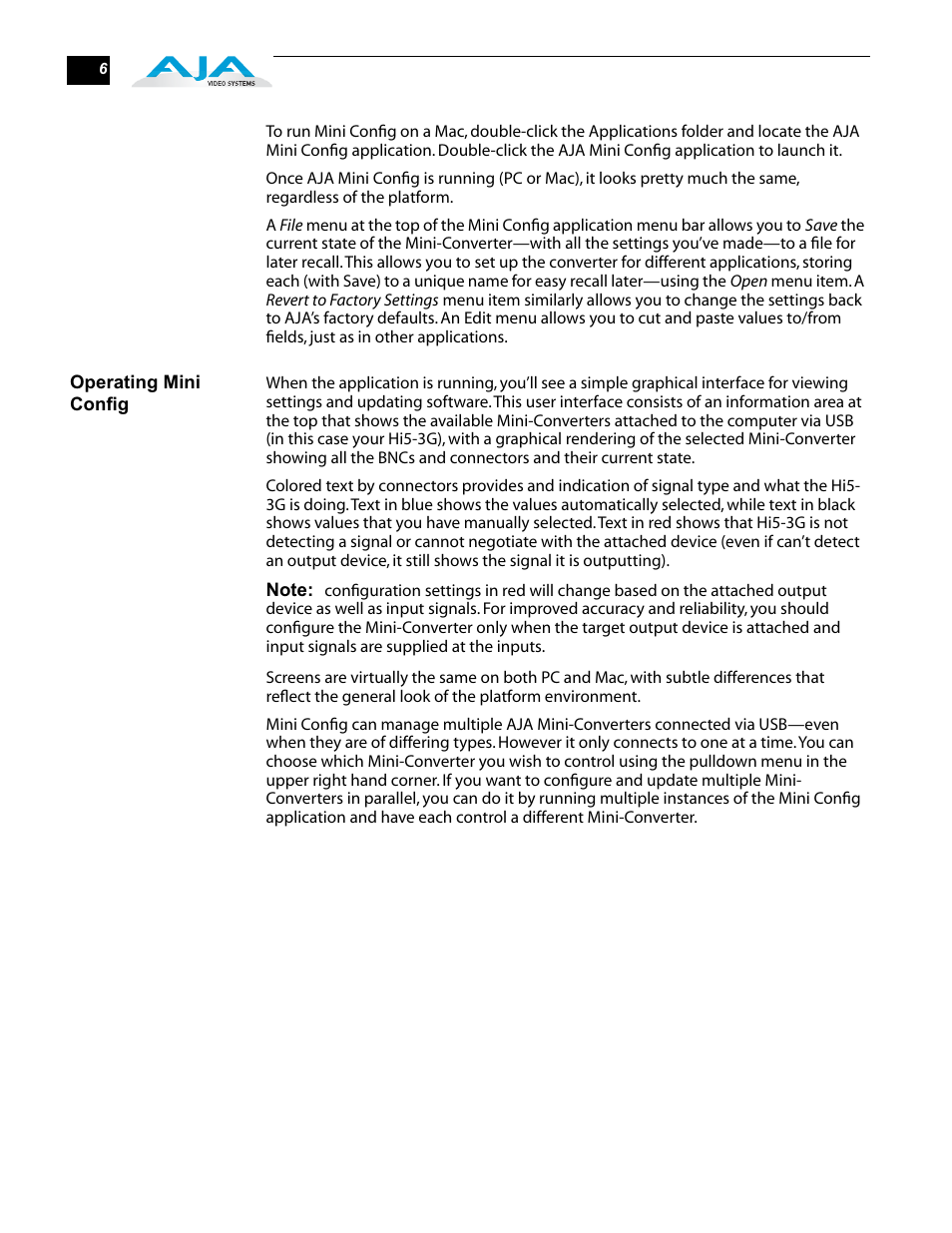 6

AJA VIDEO SYSTEMS

To run Mini Config on a Mac, double-click the Applications folder and locate the AJA Mini Config application. Double-click the AJA Mini Config application to launch it.

Once AJA Mini Config is running (PC or Mac), it looks pretty much the same, regardless of the platform.

A File menu at the top of the Mini Config application menu bar allows you to Save the current state of the Mini-Converter—with all the settings you've made—to a file for later recall. This allows you to set up the converter for different applications, storing each (with Save) to a unique name for easy recall later—using the Open menu item. A Revert to Factory Settings menu item similarly allows you to change the settings back to AJA's factory defaults. An Edit menu allows you to cut and paste values to/from fields, just as in other applications.

Operating Mini Config

When the application is running, you'll see a simple graphical interface for viewing settings and updating software. This user interface consists of an information area at the top that shows the available Mini-Converters attached to the computer via USB (in this case your Hi5-3G), with a graphical rendering of the selected Mini-Converter showing all the BNCs and connectors and their current state.

Colored text by connectors provides and indication of signal type and what the Hi5-3G is doing. Text in blue shows the values automatically selected, while text in black shows values that you have manually selected. Text in red shows that Hi5-3G is not detecting a signal or cannot negotiate with the attached device (even if can't detect an output device, it still shows the signal it is outputting).

Note: configuration settings in red will change based on the attached output device as well as input signals. For improved accuracy and reliability, you should configure the Mini-Converter only when the target output device is attached and input signals are supplied at the inputs.

Screens are virtually the same on both PC and Mac, with subtle differences that reflect the general look of the platform environment.

Mini Config can manage multiple AJA Mini-Converters connected via USB—even when they are of differing types. However it only connects to one at a time. You can choose which Mini-Converter you wish to control using the pulldown menu in the upper right hand corner. If you want to configure and update multiple Mini-Converters in parallel, you can do it by running multiple instances of the Mini Config application and have each control a different Mini-Converter.